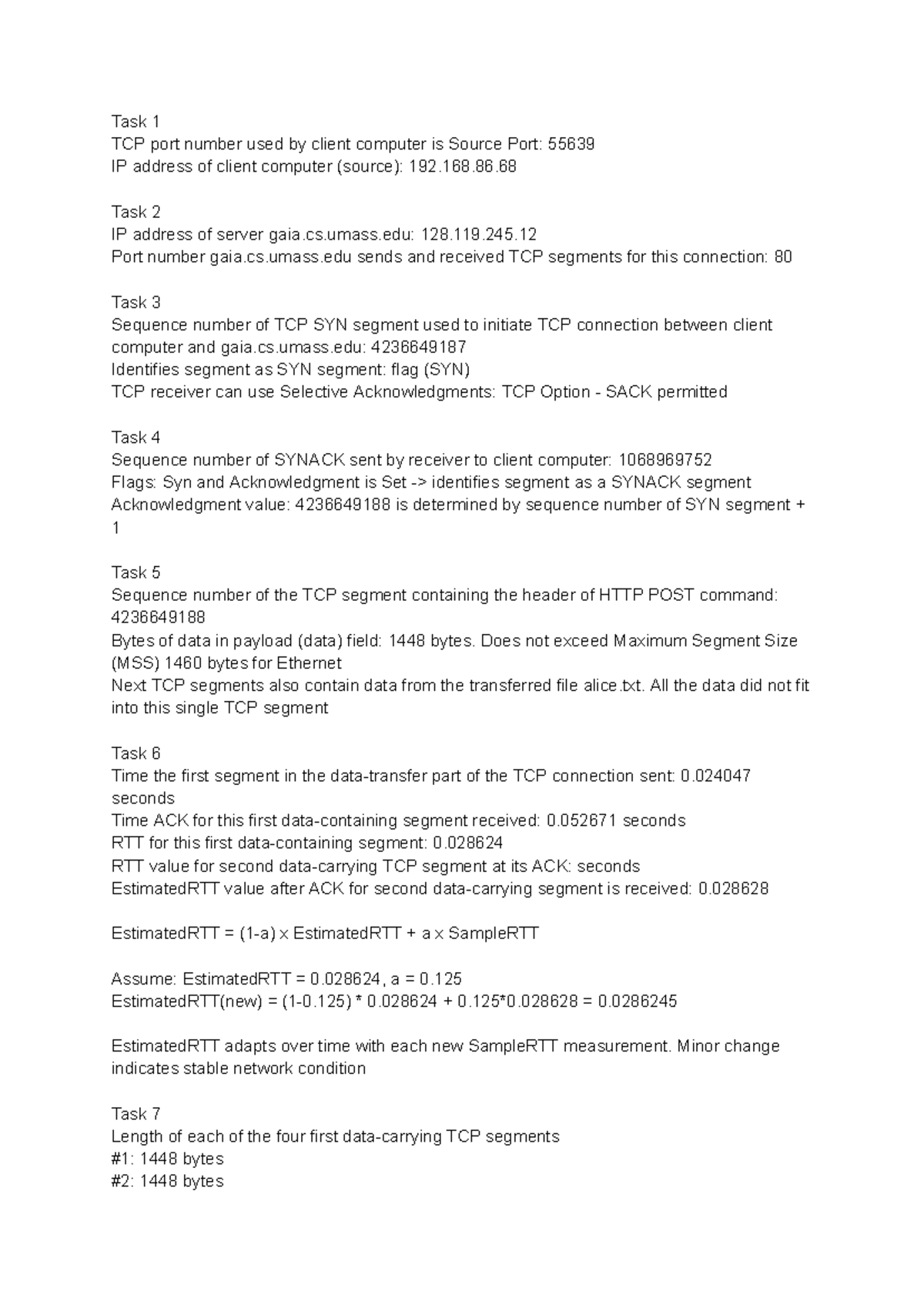 Task 1
TCP port number used by client computer is Source Port: 55639
IP address of client computer (source): 192.168.86.68

Task 2
IP address of server gaia.cs.umass.edu: 128.119.245.12
Port number gaia.cs.umass.edu sends and received TCP segments for this connection: 80

Task 3
Sequence number of TCP SYN segment used to initiate TCP connection between client computer and gaia.cs.umass.edu: 4236649187
Identifies segment as SYN segment: flag (SYN)
TCP receiver can use Selective Acknowledgments: TCP Option - SACK permitted

Task 4
Sequence number of SYNACK sent by receiver to client computer: 1068969752
Flags: Syn and Acknowledgment is Set -> identifies segment as a SYNACK segment
Acknowledgment value: 4236649188 is determined by sequence number of SYN segment + 1

Task 5
Sequence number of the TCP segment containing the header of HTTP POST command: 4236649188
Bytes of data in payload (data) field: 1448 bytes. Does not exceed Maximum Segment Size (MSS) 1460 bytes for Ethernet
Next TCP segments also contain data from the transferred file alice.txt. All the data did not fit into this single TCP segment

Task 6
Time the first segment in the data-transfer part of the TCP connection sent: 0.024047 seconds
Time ACK for this first data-containing segment received: 0.052671 seconds
RTT for this first data-containing segment: 0.028624
RTT value for second data-carrying TCP segment at its ACK: seconds
EstimatedRTT value after ACK for second data-carrying segment is received: 0.028628

EstimatedRTT = (1-a) x EstimatedRTT + a x SampleRTT

Assume: EstimatedRTT = 0.028624, a = 0.125
EstimatedRTT(new) = (1-0.125) * 0.028624 + 0.125*0.028628 = 0.0286245

EstimatedRTT adapts over time with each new SampleRTT measurement. Minor change indicates stable network condition

Task 7
Length of each of the four first data-carrying TCP segments
#1: 1448 bytes
#2: 1448 bytes